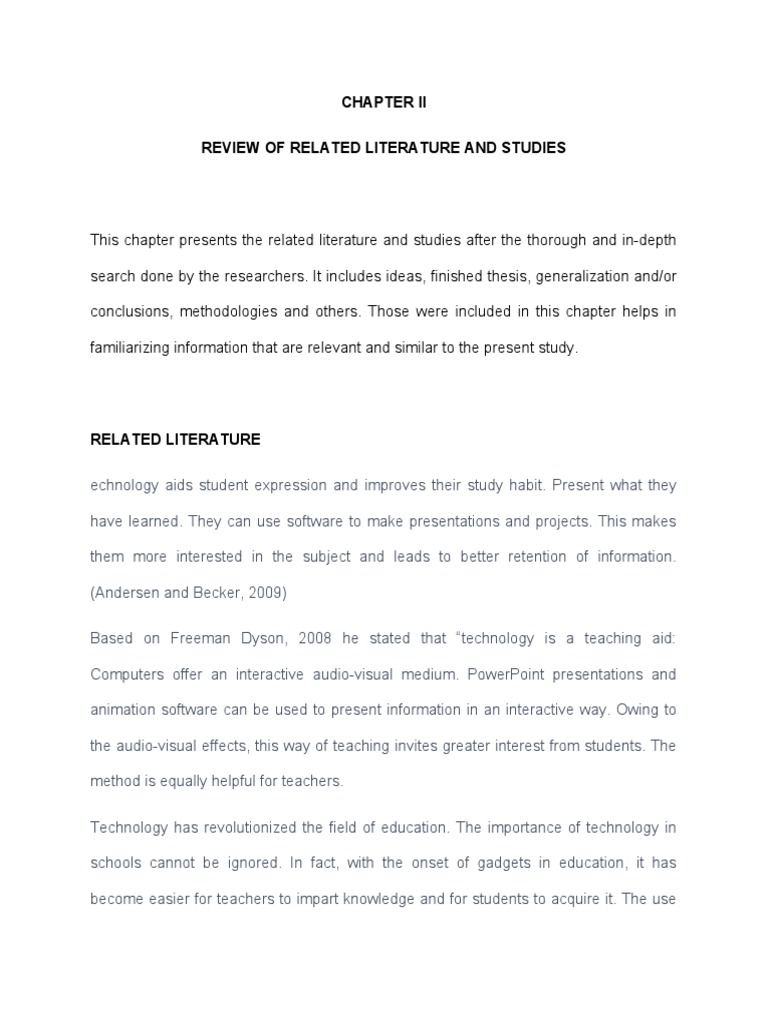 CHAPTER II

REVIEW OF RELATED LITERATURE AND STUDIES

This chapter presents the related literature and studies after the thorough and in-depth search done by the researchers. It includes ideas, finished thesis, generalization and/or conclusions, methodologies and others. Those were included in this chapter helps in familiarizing information that are relevant and similar to the present study.

RELATED LITERATURE

echnology aids student expression and improves their study habit. Present what they have learned. They can use software to make presentations and projects. This makes them more interested in the subject and leads to better retention of information. (Andersen and Becker, 2009)

Based on Freeman Dyson, 2008 he stated that "technology is a teaching aid: Computers offer an interactive audio-visual medium. PowerPoint presentations and animation software can be used to present information in an interactive way. Owing to the audio-visual effects, this way of teaching invites greater interest from students. The method is equally helpful for teachers.

Technology has revolutionized the field of education. The importance of technology in schools cannot be ignored. In fact, with the onset of gadgets in education, it has become easier for teachers to impart knowledge and for students to acquire it. The use